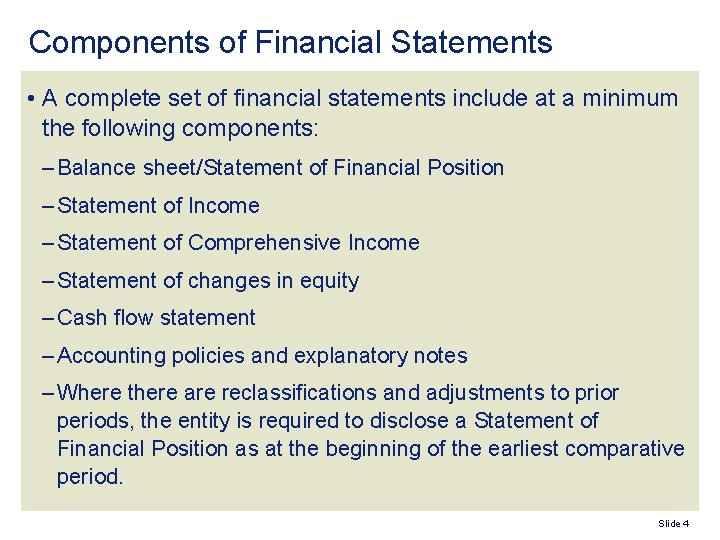 Components of Financial Statements

• A complete set of financial statements include at a minimum the following components:

– Balance sheet/Statement of Financial Position

– Statement of Income

– Statement of Comprehensive Income

– Statement of changes in equity

– Cash flow statement

– Accounting policies and explanatory notes

– Where there are reclassifications and adjustments to prior periods, the entity is required to disclose a Statement of Financial Position as at the beginning of the earliest comparative period.

Slide 4